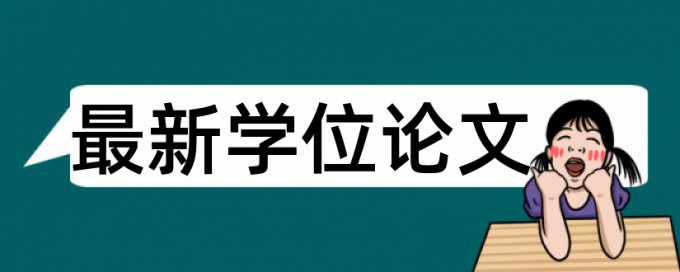 最新学位论文